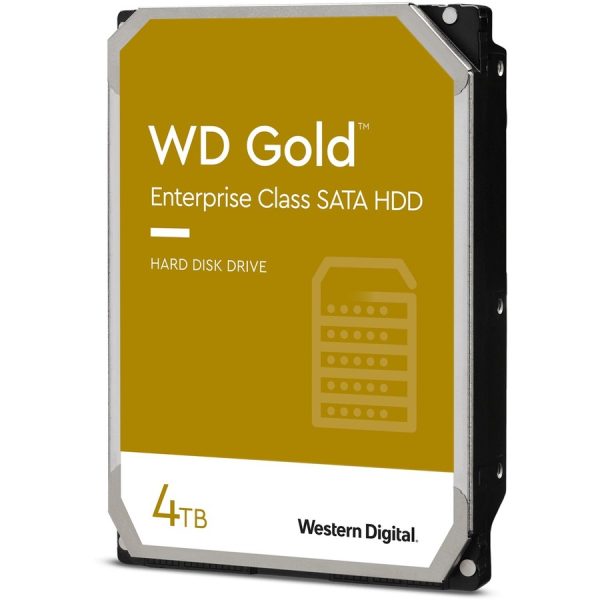 WD Gold™
Enterprise Class SATA HDD

HARD DISK DRIVE

4TB

Western Digital.